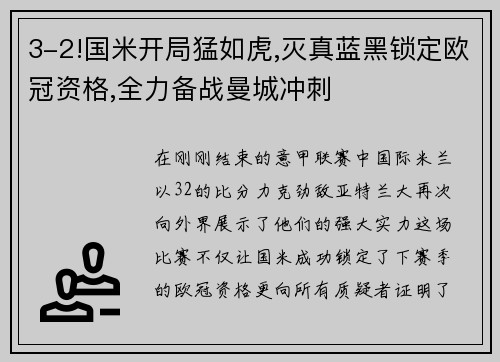 3-2!国米开局猛如虎,灭真蓝黑锁定欧冠资格,全力备战曼城冲刺

在刚刚结束的意甲联赛中国际米兰以32的比分力克劲敌亚特兰大再次向外界展示了他们的强大实力这场比赛不仅让国米成功锁定了下赛季的欧冠资格更向所有质疑者证明了